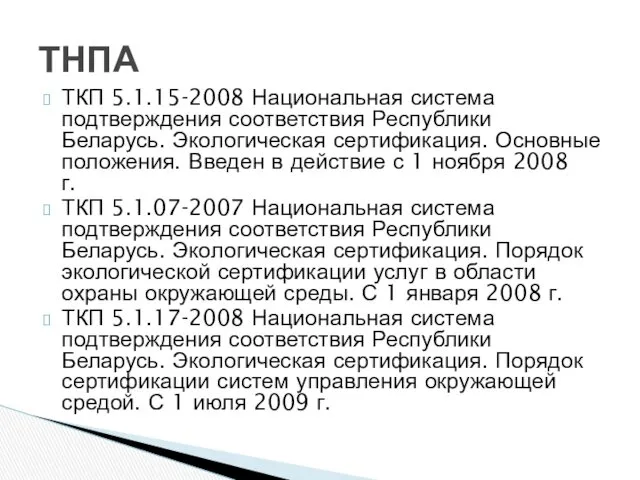 ТНПА

ТКП 5.1.15-2008 Национальная система подтверждения соответствия Республики Беларусь. Экологическая сертификация. Основные положения. Введен в действие с 1 ноября 2008 г.

ТКП 5.1.07-2007 Национальная система подтверждения соответствия Республики Беларусь. Экологическая сертификация. Порядок экологической сертификации услуг в области охраны окружающей среды. С 1 января 2008 г.

ТКП 5.1.17-2008 Национальная система подтверждения соответствия Республики Беларусь. Экологическая сертификация. Порядок сертификации систем управления окружающей средой. С 1 июля 2009 г.